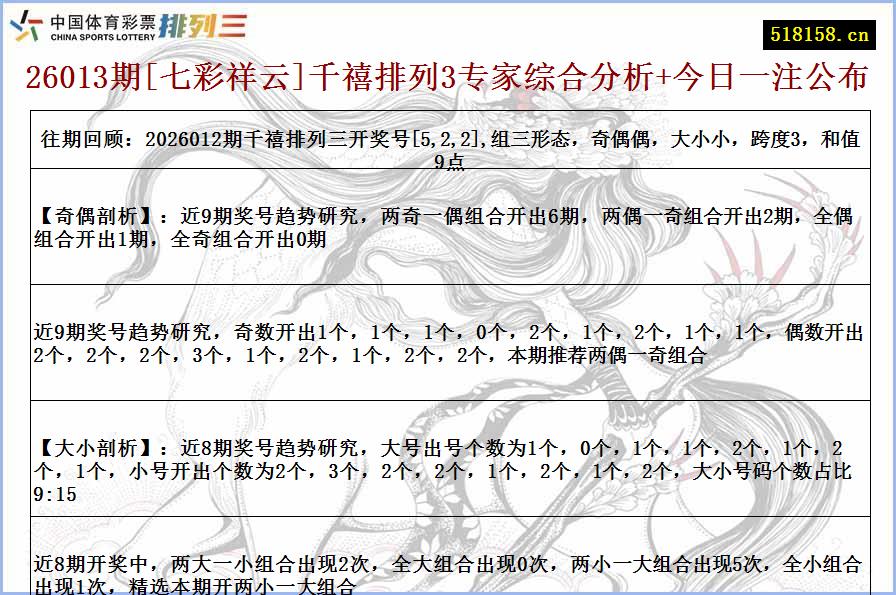 中国体育彩票 CHINA SPORTS LOTTERY 排列三

518158.cn

26013期[七彩祥云]千禧排列3专家综合分析+今日一注公布

往期回顾：2026012期千禧排列三开奖号[5,2,2],组三形态，奇偶偶，大小小，跨度3，和值9点

【奇偶剖析】：近9期奖号趋势研究，两奇一偶组合开出6期，两偶一奇组合开出2期，全偶组合开出1期，全奇组合开出0期

近9期奖号趋势研究，奇数开出1个，1个，1个，0个，2个，1个，2个，1个，1个，偶数开出2个，2个，2个，3个，1个，2个，1个，2个，2个，本期推荐两偶一奇组合

【大小剖析】：近8期奖号趋势研究，大号出号个数为1个，0个，1个，1个，2个，1个，2个，1个，小号开出个数为2个，3个，2个，2个，1个，2个，1个，2个，大小号码个数占比9:15

近8期开奖中，两大一小组合出现2次，全大组合出现0次，两小一大组合出现5次，全小组合出现1次，精选本期开两小一大组合